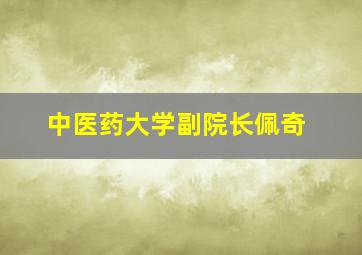 中医药大学副院长佩奇